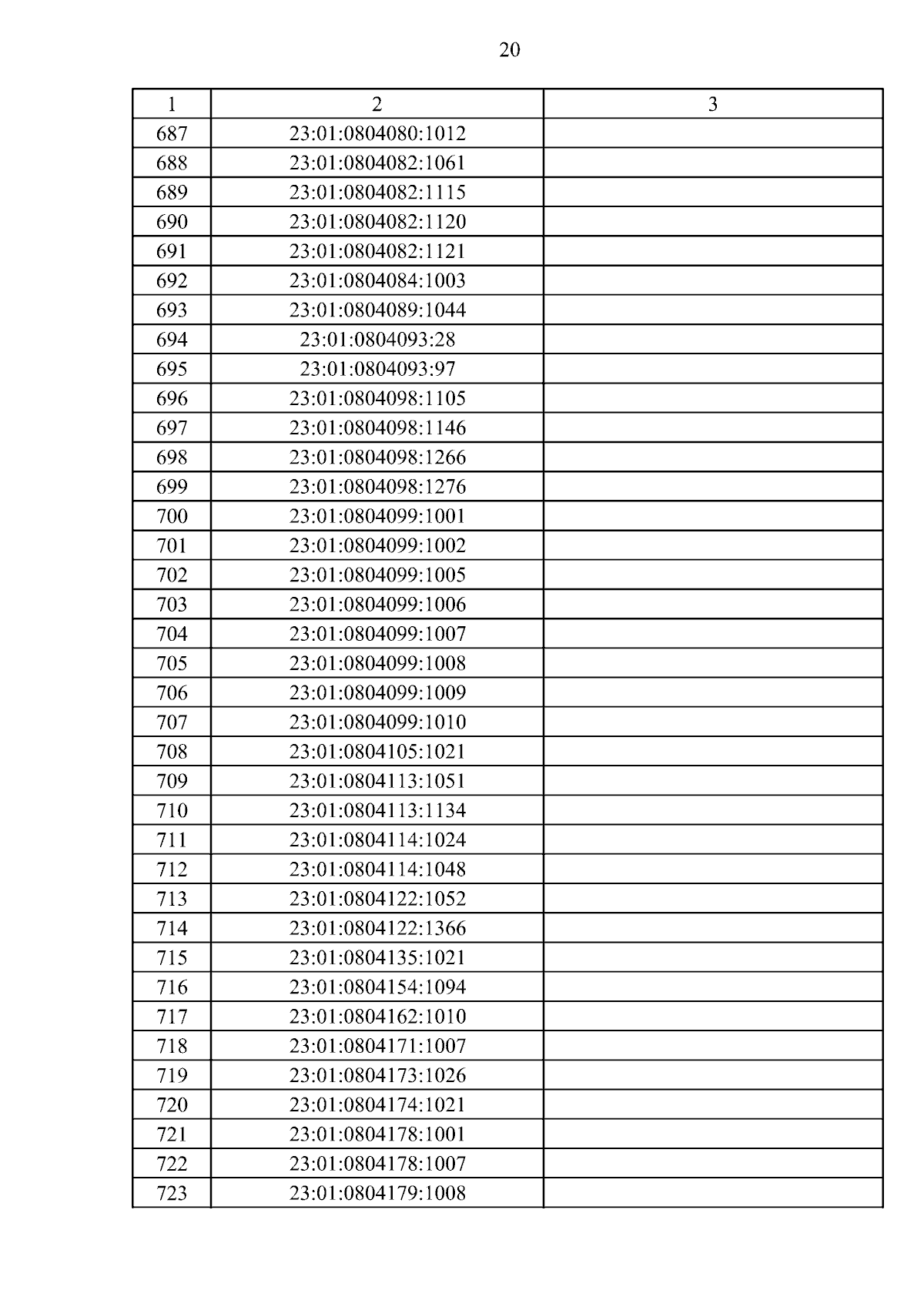 20

| 1 | 2 | 3 |
|---|---|---|
| 687 | 23:01:0804080:1012 | |
| 688 | 23:01:0804082:1061 | |
| 689 | 23:01:0804082:1115 | |
| 690 | 23:01:0804082:1120 | |
| 691 | 23:01:0804082:1121 | |
| 692 | 23:01:0804084:1003 | |
| 693 | 23:01:0804089:1044 | |
| 694 | 23:01:0804093:28 | |
| 695 | 23:01:0804093:97 | |
| 696 | 23:01:0804098:1105 | |
| 697 | 23:01:0804098:1146 | |
| 698 | 23:01:0804098:1266 | |
| 699 | 23:01:0804098:1276 | |
| 700 | 23:01:0804099:1001 | |
| 701 | 23:01:0804099:1002 | |
| 702 | 23:01:0804099:1005 | |
| 703 | 23:01:0804099:1006 | |
| 704 | 23:01:0804099:1007 | |
| 705 | 23:01:0804099:1008 | |
| 706 | 23:01:0804099:1009 | |
| 707 | 23:01:0804099:1010 | |
| 708 | 23:01:0804105:1021 | |
| 709 | 23:01:0804113:1051 | |
| 710 | 23:01:0804113:1134 | |
| 711 | 23:01:0804114:1024 | |
| 712 | 23:01:0804114:1048 | |
| 713 | 23:01:0804122:1052 | |
| 714 | 23:01:0804122:1366 | |
| 715 | 23:01:0804135:1021 | |
| 716 | 23:01:0804154:1094 | |
| 717 | 23:01:0804162:1010 | |
| 718 | 23:01:0804171:1007 | |
| 719 | 23:01:0804173:1026 | |
| 720 | 23:01:0804174:1021 | |
| 721 | 23:01:0804178:1001 | |
| 722 | 23:01:0804178:1007 | |
| 723 | 23:01:0804179:1008 | |